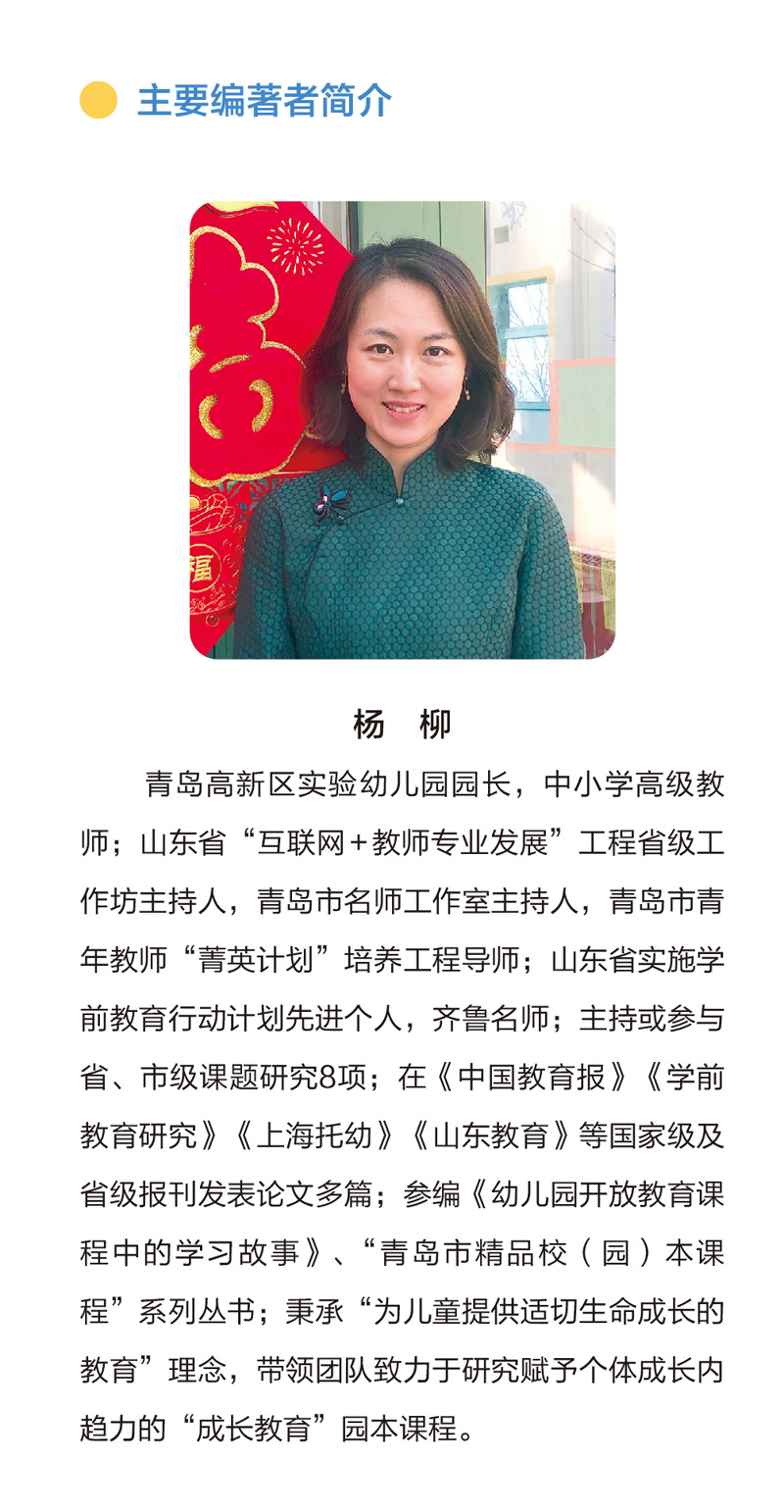 主要编著者简介

福

杨　柳

青岛高新区实验幼儿园园长，中小学高级教师；山东省“互联网＋教师专业发展”工程省级工作坊主持人，青岛市名师工作室主持人，青岛市青年教师“菁英计划”培养工程导师；山东省实施学前教育行动计划先进个人，齐鲁名师；主持或参与省、市级课题研究8项；在《中国教育报》《学前教育研究》《上海托幼》《山东教育》等国家级及省级报刊发表论文多篇；参编《幼儿园开放教育课程中的学习故事》、“青岛市精品校（园）本课程”系列丛书；秉承“为儿童提供适切生命成长的教育”理念，带领团队致力于研究赋予个体成长内趋力的“成长教育”园本课程。